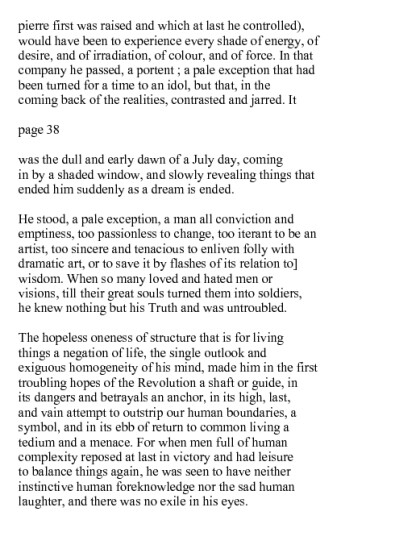 pierre first was raised and which at last he controlled), would have been to experience every shade of energy, of desire, and of irradiation, of colour, and of force. In that company he passed, a portent ; a pale exception that had been turned for a time to an idol, but that, in the coming back of the realities, contrasted and jarred. It

page 38

was the dull and early dawn of a July day, coming in by a shaded window, and slowly revealing things that ended him suddenly as a dream is ended.

He stood, a pale exception, a man all conviction and emptiness, too passionless to change, too iterant to be an artist, too sincere and tenacious to enliven folly with dramatic art, or to save it by flashes of its relation to] wisdom. When so many loved and hated men or visions, till their great souls turned them into soldiers, he knew nothing but his Truth and was untroubled.

The hopeless oneness of structure that is for living things a negation of life, the single outlook and exiguous homogeneity of his mind, made him in the first troubling hopes of the Revolution a shaft or guide, in its dangers and betrayals an anchor, in its high, last, and vain attempt to outstrip our human boundaries, a symbol, and in its ebb of return to common living a tedium and a menace. For when men full of human complexity reposed at last in victory and had leisure to balance things again, he was seen to have neither instinctive human foreknowledge nor the sad human laughter, and there was no exile in his eyes.